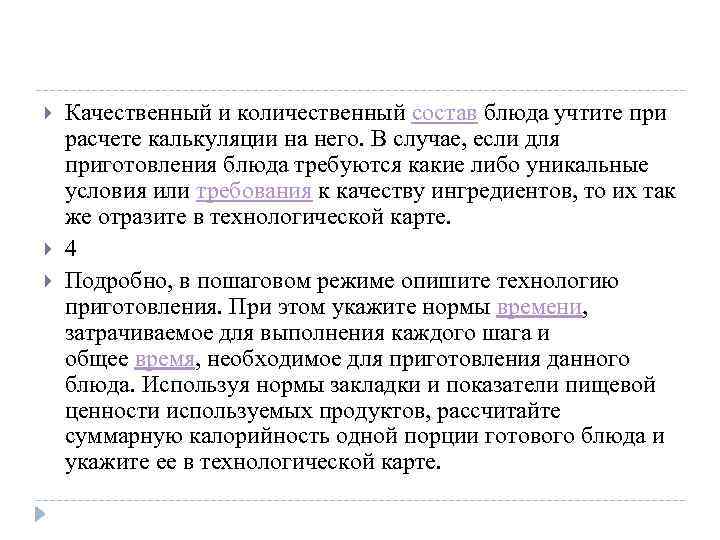 Качественный и количественный состав блюда учтите при расчете калькуляции на него. В случае, если для приготовления блюда требуются какие либо уникальные условия или требования к качеству ингредиентов, то их так же отразите в технологической карте.

4

Подробно, в пошаговом режиме опишите технологию приготовления. При этом укажите нормы времени, затрачиваемое для выполнения каждого шага и общее время, необходимое для приготовления данного блюда. Используя нормы закладки и показатели пищевой ценности используемых продуктов, рассчитайте суммарную калорийность одной порции готового блюда и укажите ее в технологической карте.